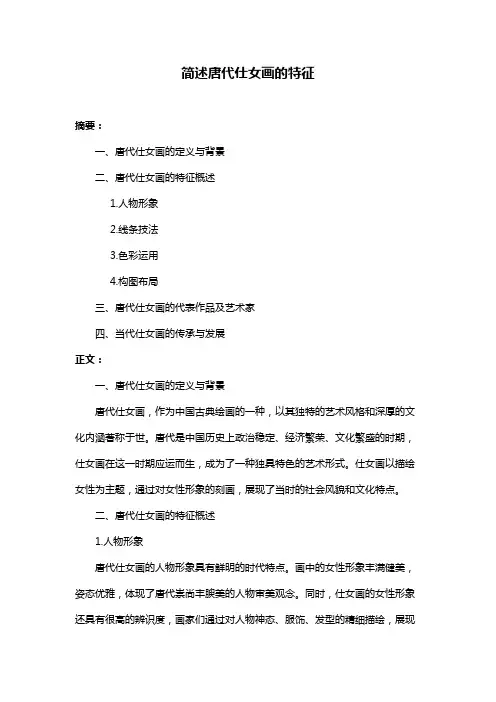 简述唐代仕女画的特征

摘要：

一、唐代仕女画的定义与背景

二、唐代仕女画的特征概述

1.人物形象

2.线条技法

3.色彩运用

4.构图布局

三、唐代仕女画的代表作品及艺术家

四、当代仕女画的传承与发展

正文：

一、唐代仕女画的定义与背景

唐代仕女画，作为中国古典绘画的一种，以其独特的艺术风格和深厚的文化内涵著称于世。唐代是中国历史上政治稳定、经济繁荣、文化繁盛的时期，仕女画在这一时期应运而生，成为了一种独具特色的艺术形式。仕女画以描绘女性为主题，通过对女性形象的刻画，展现了当时的社会风貌和文化特点。

二、唐代仕女画的特征概述

1.人物形象

唐代仕女画的人物形象具有鲜明的时代特点。画中的女性形象丰满健美，姿态优雅，体现了唐代崇尚丰腴美的人物审美观念。同时，仕女画的女性形象还具有很高的辨识度，画家们通过对人物神态、服饰、发型的精细描绘，展现